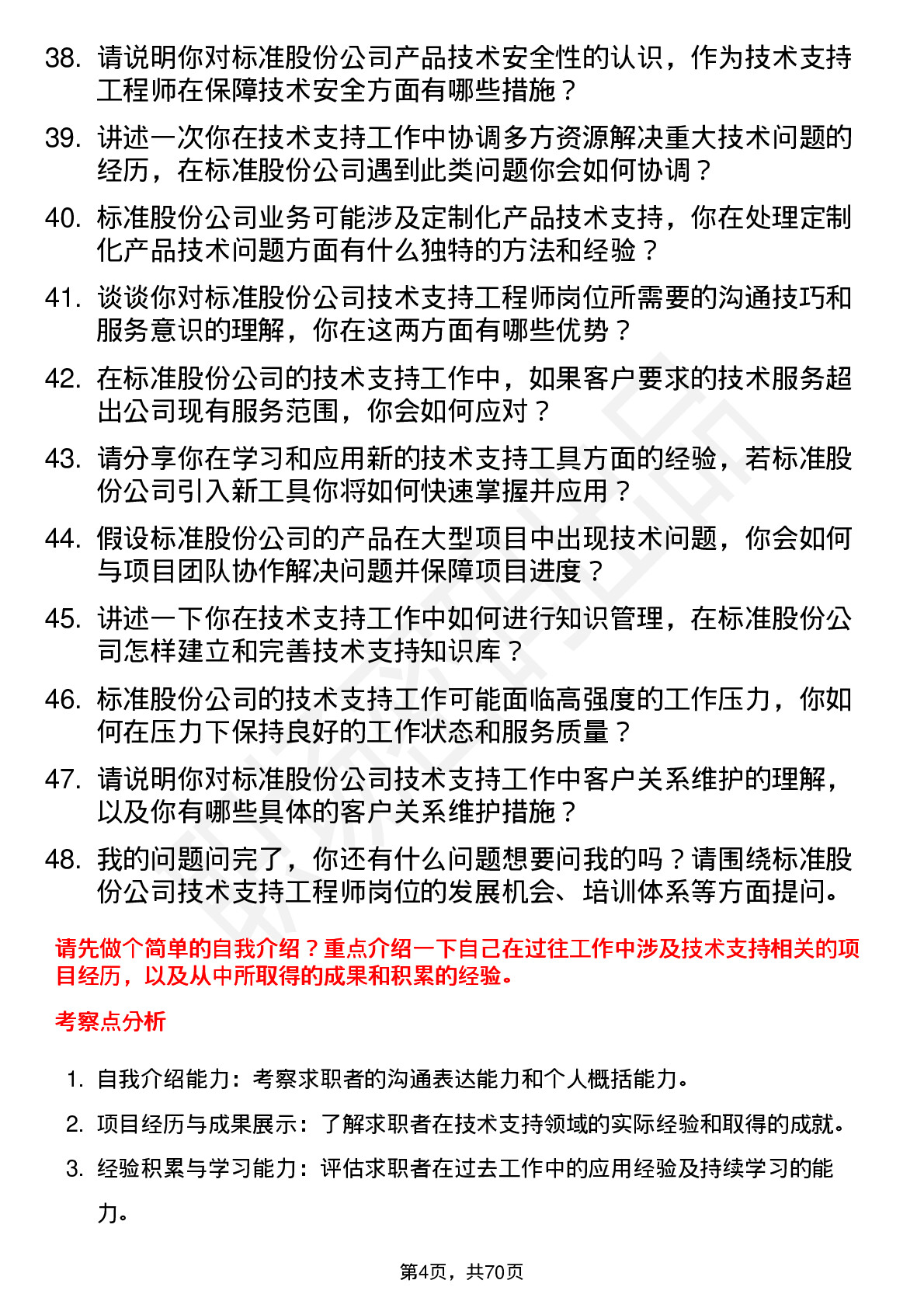 38. 请说明你对标准股份公司产品技术安全性的认识，作为技术支持工程师在保障技术安全方面有哪些措施？

39. 讲述一次你在技术支持工作中协调多方资源解决重大技术问题的经历，在标准股份公司遇到此类问题你会如何协调？

40. 标准股份公司业务可能涉及定制化产品技术支持，你在处理定制化产品技术问题方面有什么独特的方法和经验？

41. 谈谈你对标准股份公司技术支持工程师岗位所需要的沟通技巧和服务意识的理解，你在这两方面有哪些优势？

42. 在标准股份公司的技术支持工作中，如果客户要求的技术服务超出公司现有服务范围，你会如何应对？

43. 请分享你在学习和应用新的技术支持工具方面的经验，若标准股份公司引入新工具你将如何快速掌握并应用？

44. 假设标准股份公司的产品在大型项目中出现技术问题，你会如何与项目团队协作解决问题并保障项目进度？

45. 讲述一下你在技术支持工作中如何进行知识管理，在标准股份公司怎样建立和完善技术支持知识库？

46. 标准股份公司的技术支持工作可能面临高强度的工作压力，你如何在压力下保持良好的工作状态和服务质量？

47. 请说明你对标准股份公司技术支持工作中客户关系维护的理解，以及你有哪些具体的客户关系维护措施？

48. 我的问题问完了，你还有什么问题想要问我的吗？请围绕标准股份公司技术支持工程师岗位的发展机会、培训体系等方面提问。

请先做个简单的自我介绍？重点介绍一下自己在过往工作中涉及技术支持相关的项目经历，以及从中所取得的成果和积累的经验。

考察点分析

1. 自我介绍能力：考察求职者的沟通表达能力和个人概括能力。

2. 项目经历与成果展示：了解求职者在技术支持领域的实际经验和取得的成就。

3. 经验积累与学习能力：评估求职者在过去工作中的应用经验及持续学习的能力。

第4页，共70页